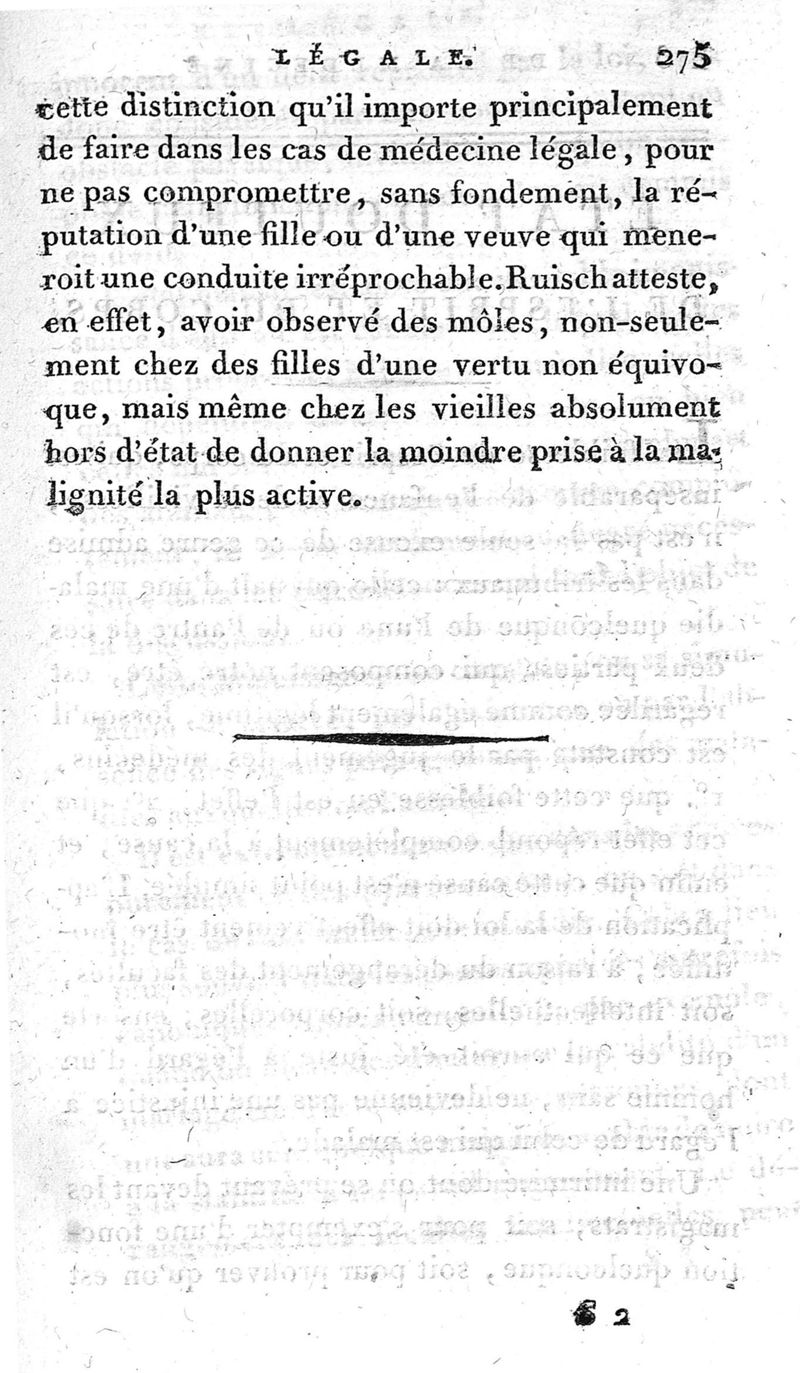 LÉGALE. 275

cette distinction qu'il importe principalement de faire dans les cas de médecine légale, pour ne pas compromettre, sans fondement, la réputation d'une fille ou d'une veuve qui meneroit une conduite irréprochable. Ruisch atteste, en effet, avoir observé des môles, non-seulement chez des filles d'une vertu non équivoque, mais même chez les vieilles absolument hors d'état de donner la moindre prise à la malignité la plus active.

S 2